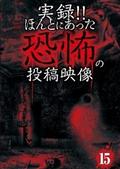 実録!!
ほんとにあった
恐怖の
投稿映像

15